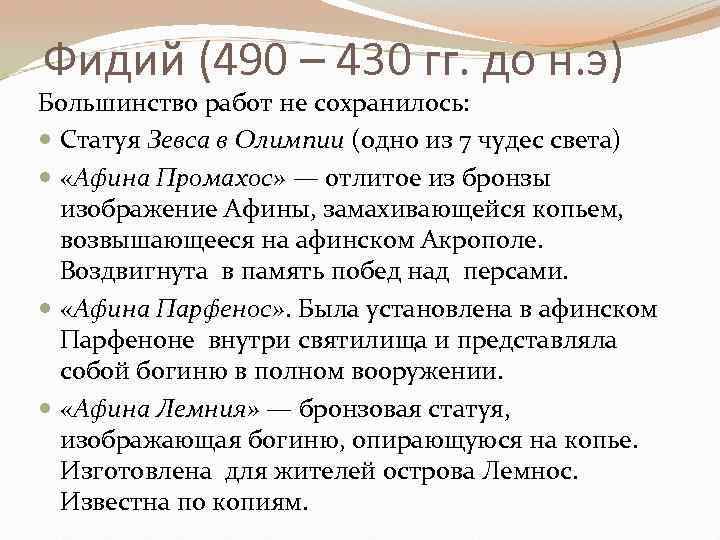 Фидий (490 – 430 гг. до н.э)

Большинство работ не сохранилось:

Статуя Зевса в Олимпии (одно из 7 чудес света)

«Афина Промахос» — отлитое из бронзы изображение Афины, замахивающейся копьем, возвышающееся на афинском Акрополе. Воздвигнута в память побед над персами.

«Афина Парфенос». Была установлена в афинском Парфеноне внутри святилища и представляла собой богиню в полном вооружении.

«Афина Лемния» — бронзовая статуя, изображающая богиню, опирающуюся на копье. Изготовлена для жителей острова Лемнос. Известна по копиям.